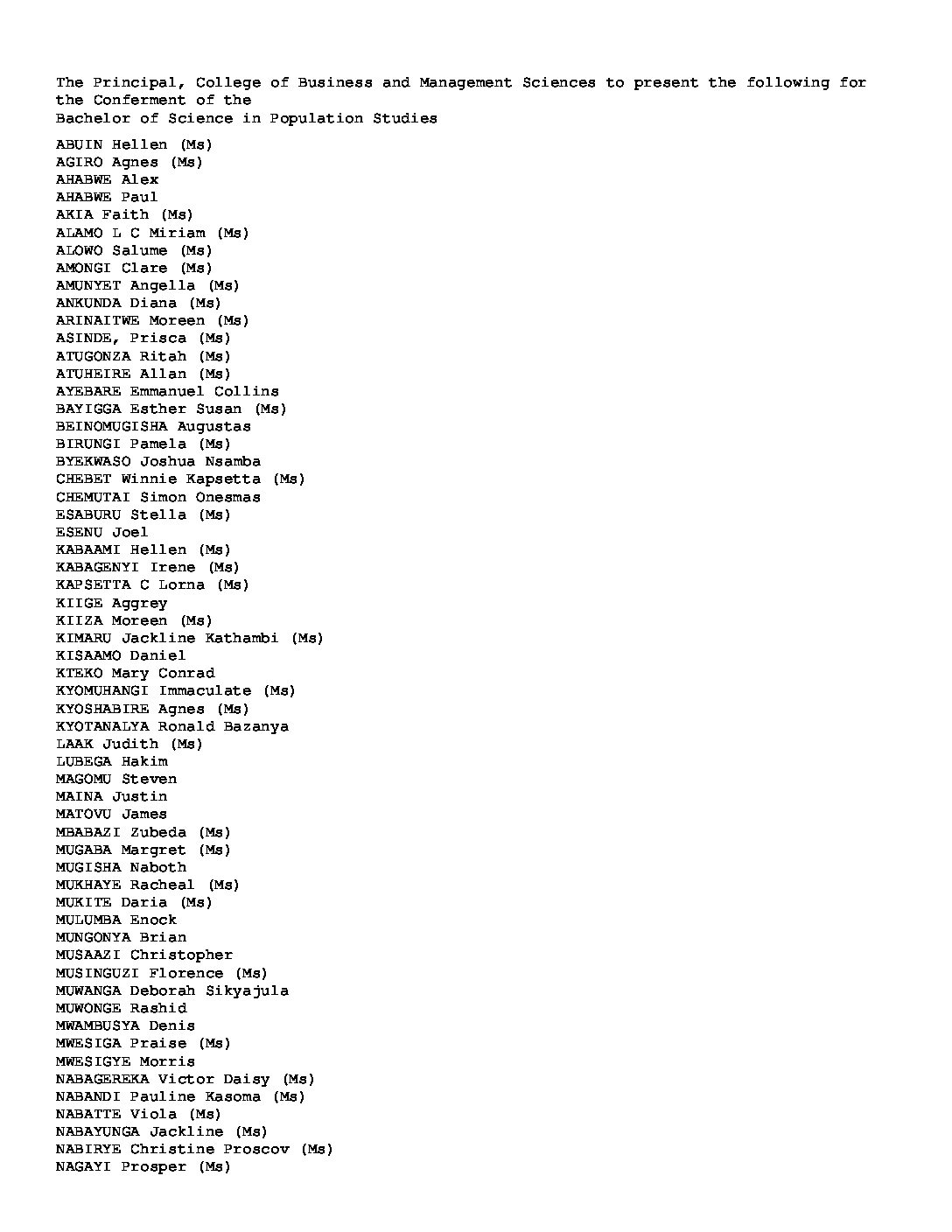 The Principal, College of Business and Management Sciences to present the following for the Conferment of the
Bachelor of Science in Population Studies

ABUIN Hellen (Ms)
AGIRO Agnes (Ms)
AHABWE Alex
AHABWE Paul
AKIA Faith (Ms)
ALAMO L C Miriam (Ms)
ALOWO Salume (Ms)
AMONGI Clare (Ms)
AMUNYET Angella (Ms)
ANKUNDA Diana (Ms)
ARINAITWE Moreen (Ms)
ASINDE, Prisca (Ms)
ATUGONZA Ritah (Ms)
ATUHEIRE Allan (Ms)
AYEBARE Emmanuel Collins
BAYIGGA Esther Susan (Ms)
BEINOMUGISHA Augustas
BIRUNGI Pamela (Ms)
BYEKWASO Joshua Nsamba
CHEBET Winnie Kapsetta (Ms)
CHEMUTAI Simon Onesmas
ESABURU Stella (Ms)
ESENU Joel
KABAAMI Hellen (Ms)
KABAGENYI Irene (Ms)
KAPSETTA C Lorna (Ms)
KIIGE Aggrey
KIIZA Moreen (Ms)
KIMARU Jackline Kathambi (Ms)
KISAAMO Daniel
KTEKO Mary Conrad
KYOMUHANGI Immaculate (Ms)
KYOSHABIRE Agnes (Ms)
KYOTANALYA Ronald Bazanya
LAAK Judith (Ms)
LUBEGA Hakim
MAGOMU Steven
MAINA Justin
MATOVU James
MBABAZI Zubeda (Ms)
MUGABA Margret (Ms)
MUGISHA Naboth
MUKHAYE Racheal (Ms)
MUKITE Daria (Ms)
MULUMBA Enock
MUNGONYA Brian
MUSAAZI Christopher
MUSINGUZI Florence (Ms)
MUWANGA Deborah Sikyajula
MUWONGE Rashid
MWAMBUSYA Denis
MWESIGA Praise (Ms)
MWESIGYE Morris
NABAGEREKA Victor Daisy (Ms)
NABANDI Pauline Kasoma (Ms)
NABATTE Viola (Ms)
NABAYUNGA Jackline (Ms)
NABIRYE Christine Proscov (Ms)
NAGAYI Prosper (Ms)